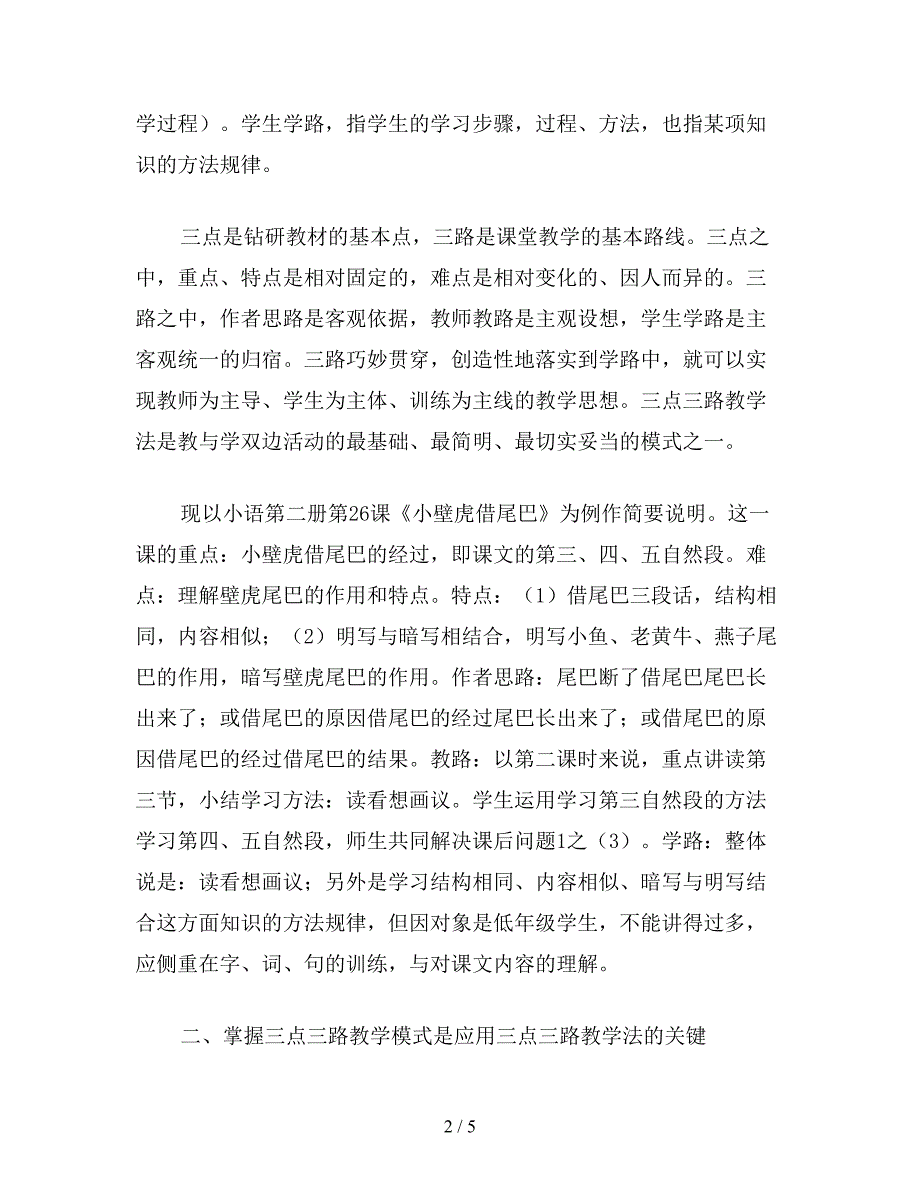 学过程）。学生学路，指学生的学习步骤，过程、方法，也指某项知识的方法规律。

三点是钻研教材的基本点，三路是课堂教学的基本路线。三点之中，重点、特点是相对固定的，难点是相对变化的、因人而异的。三路之中，作者思路是客观依据，教师教路是主观设想，学生学路是主客观统一的归宿。三路巧妙贯穿，创造性地落实到学路中，就可以实现教师为主导、学生为主体、训练为主线的教学思想。三点三路教学法是教与学双边活动的最基础、最简明、最切实妥当的模式之一。

现以小语第二册第26课《小壁虎借尾巴》为例作简要说明。这一课的重点：小壁虎借尾巴的经过，即课文的第三、四、五自然段。难点：理解壁虎尾巴的作用和特点。特点：（1）借尾巴三段话，结构相同，内容相似；（2）明写与暗写相结合，明写小鱼、老黄牛、燕子尾巴的作用，暗写壁虎尾巴的作用。作者思路：尾巴断了借尾巴尾巴长出来了；或借尾巴的原因借尾巴的经过尾巴长出来了；或借尾巴的原因借尾巴的经过借尾巴的结果。教路：以第二课时来说，重点讲读第三节，小结学习方法：读看想画议。学生运用学习第三自然段的方法学习第四、五自然段，师生共同解决课后问题1之（3）。学路：整体说是：读看想画议；另外是学习结构相同、内容相似、暗写与明写结合这方面知识的方法规律，但因对象是低年级学生，不能讲得过多，应侧重在字、词、句的训练，与对课文内容的理解。

二、掌握三点三路教学模式是应用三点三路教学法的关键

2 / 5